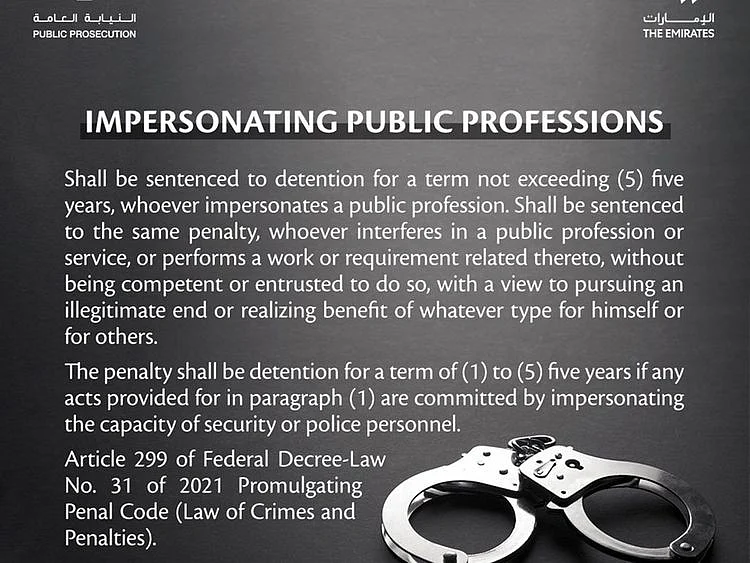 النيابة العامة
PUBLIC PROSECUTION

الإمارات
THE EMIRATES

IMPERSONATING PUBLIC PROFESSIONS

Shall be sentenced to detention for a term not exceeding (5) five years, whoever impersonates a public profession. Shall be sentenced to the same penalty, whoever interferes in a public profession or service, or performs a work or requirement related thereto, without being competent or entrusted to do so, with a view to pursuing an illegitimate end or realizing benefit of whatever type for himself or for others.

The penalty shall be detention for a term of (1) to (5) five years if any acts provided for in paragraph (1) are committed by impersonating the capacity of security or police personnel.

Article 299 of Federal Decree-Law No. 31 of 2021 Promulgating Penal Code (Law of Crimes and Penalties).